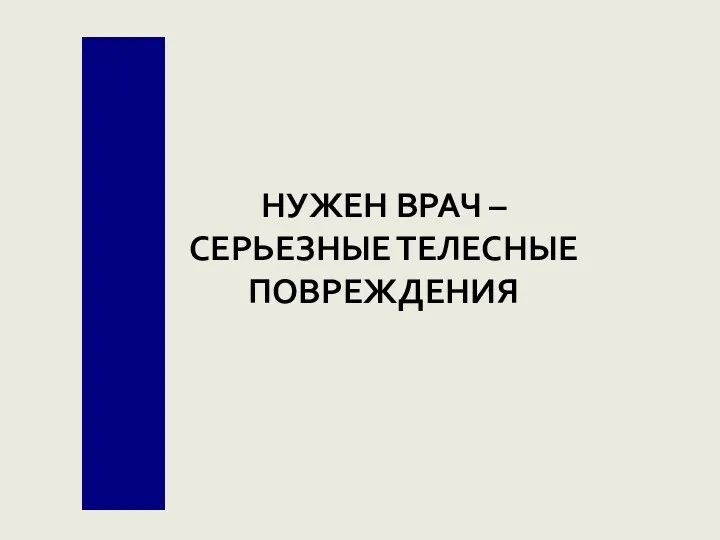 НУЖЕН ВРАЧ – СЕРЬЕЗНЫЕ ТЕЛЕСНЫЕ ПОВРЕЖДЕНИЯ